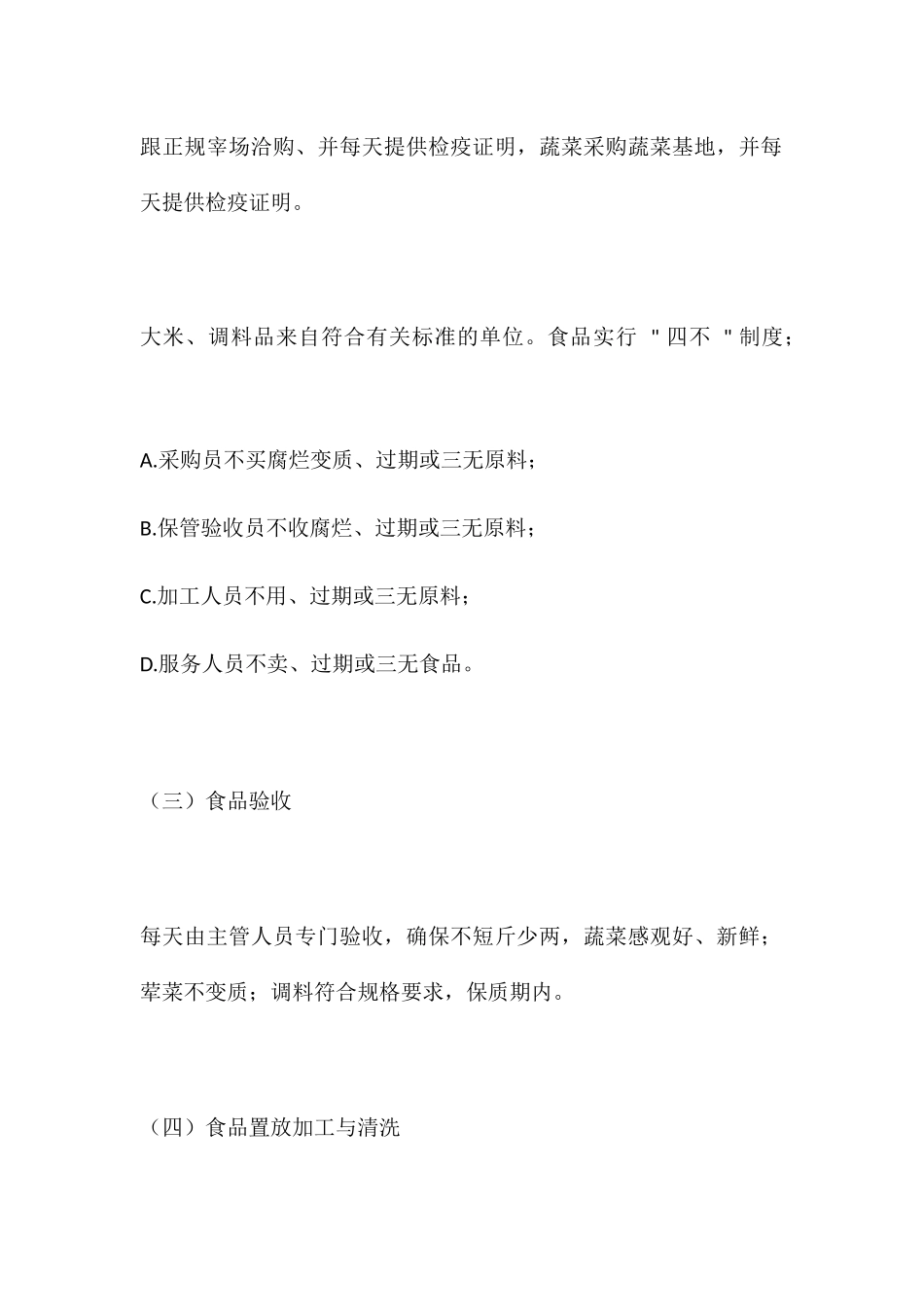 跟正规宰场洽购、并每天提供检疫证明，蔬菜采购蔬菜基地，并每天提供检疫证明。

大米、调料品来自符合有关标准的单位。食品实行 "四不 "制度；

A.采购员不买腐烂变质、过期或三无原料；

B.保管验收员不收腐烂、过期或三无原料；

C.加工人员不用、过期或三无原料；

D.服务人员不卖、过期或三无食品。

（三）食品验收

每天由主管人员专门验收，确保不短斤少两，蔬菜感观好、新鲜；荤菜不变质；调料符合规格要求，保质期内。

（四）食品置放加工与清洗